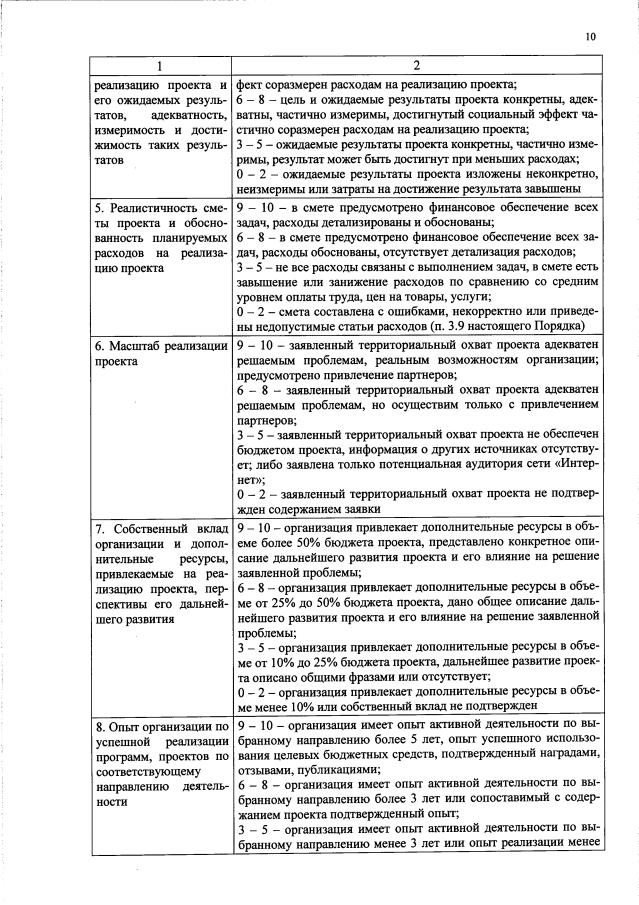 10

| 1 | 2 |
|---|---|
| реализацию проекта и его ожидаемых результатов, адекватность, измеримость и достижимость таких результатов | фект соразмерен расходам на реализацию проекта; 6 – 8 – цель и ожидаемые результаты проекта конкретны, адекватны, частично измеримы, достигнутый социальный эффект частично соразмерен расходам на реализацию проекта; 3 – 5 – ожидаемые результаты проекта конкретны, частично измеримы, результат может быть достигнут при меньших расходах; 0 – 2 – ожидаемые результаты проекта изложены неконкретно, неизмеримы или затраты на достижение результата завышены |
| 5. Реалистичность сметы проекта и обоснованность планируемых расходов на реализацию проекта | 9 – 10 – в смете предусмотрено финансовое обеспечение всех задач, расходы детализированы и обоснованы; 6 – 8 – в смете предусмотрено финансовое обеспечение всех задач, расходы обоснованы, отсутствует детализация расходов; 3 – 5 – не все расходы связаны с выполнением задач, в смете есть завышение или занижение расходов по сравнению со средним уровнем оплаты труда, цен на товары, услуги; 0 – 2 – смета составлена с ошибками, некорректно или приведены недопустимые статьи расходов (п. 3.9 настоящего Порядка) |
| 6. Масштаб реализации проекта | 9 – 10 – заявленный территориальный охват проекта адекватен решаемым проблемам, реальным возможностям организации; предусмотрено привлечение партнеров; 6 – 8 – заявленный территориальный охват проекта адекватен решаемым проблемам, но осуществим только с привлечением партнеров; 3 – 5 – заявленный территориальный охват проекта не обеспечен бюджетом проекта, информация о других источниках отсутствует; либо заявлена только потенциальная аудитория сети «Интернет»; 0 – 2 – заявленный территориальный охват проекта не подтвержден содержанием заявки |
| 7. Собственный вклад организации и дополнительные ресурсы, привлекаемые на реализацию проекта, перспективы его дальнейшего развития | 9 – 10 – организация привлекает дополнительные ресурсы в объеме более 50% бюджета проекта, представлено конкретное описание дальнейшего развития проекта и его влияние на решение заявленной проблемы; 6 – 8 – организация привлекает дополнительные ресурсы в объеме от 25% до 50% бюджета проекта, дано общее описание дальнейшего развития проекта и его влияние на решение заявленной проблемы; 3 – 5 – организация привлекает дополнительные ресурсы в объеме от 10% до 25% бюджета проекта, дальнейшее развитие проекта описано общими фразами или отсутствует; 0 – 2 – организация привлекает дополнительные ресурсы в объеме менее 10% или собственный вклад не подтвержден |
| 8. Опыт организации по успешной реализации программ, проектов по соответствующему направлению деятельности | 9 – 10 – организация имеет опыт активной деятельности по выбранному направлению более 5 лет, опыт успешного использования целевых бюджетных средств, подтвержденный наградами, отзывами, публикациями; 6 – 8 – организация имеет опыт активной деятельности по выбранному направлению более 3 лет или сопоставимый с содержанием проекта подтвержденный опыт; 3 – 5 – организация имеет опыт активной деятельности по выбранному направлению менее 3 лет или опыт реализации менее |